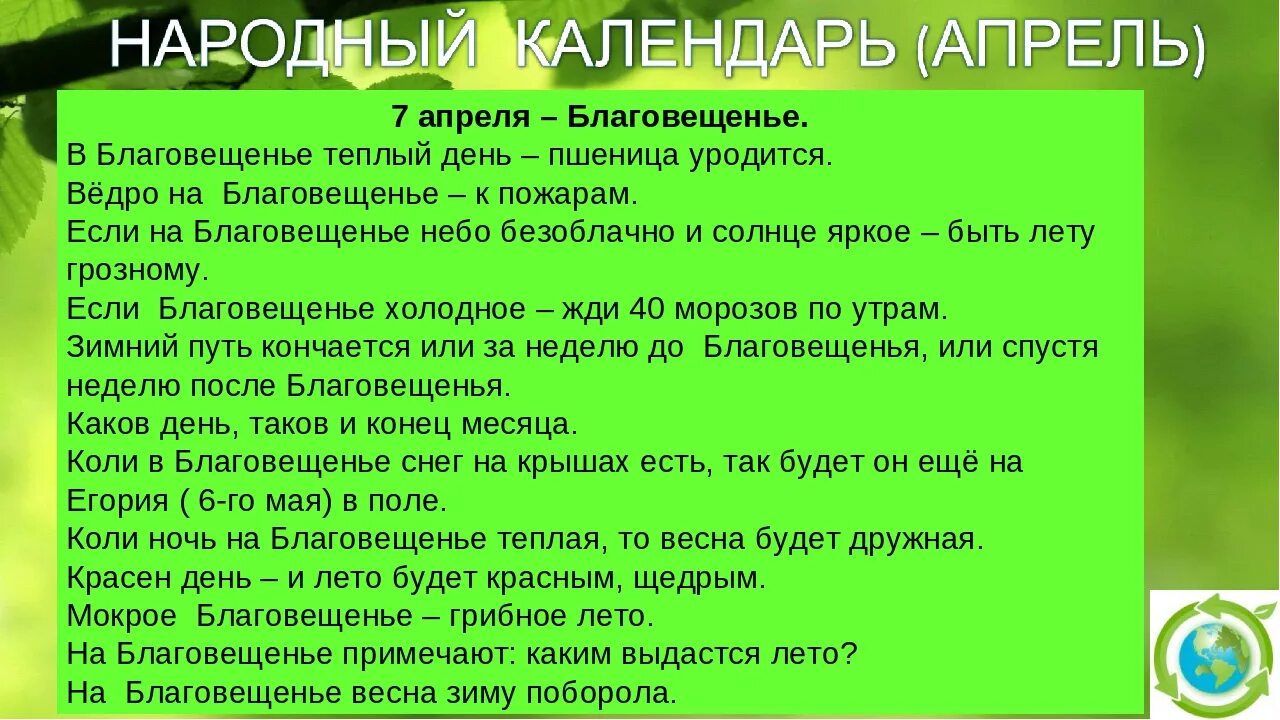 НАРОДНЫЙ КАЛЕНДАРЬ (АПРЕЛЬ)

7 апреля – Благовещенье.

В Благовещенье теплый день – пшеница уродится.
Вёдро на Благовещенье – к пожарам.
Если на Благовещенье небо безоблачно и солнце яркое – быть лету грозному.
Если Благовещенье холодное – жди 40 морозов по утрам.
Зимний путь кончается или за неделю до Благовещенья, или спустя неделю после Благовещенья.
Каков день, таков и конец месяца.
Коли в Благовещенье снег на крышах есть, так будет он ещё на Егория ( 6-го мая) в поле.
Коли ночь на Благовещенье теплая, то весна будет дружная.
Красен день – и лето будет красным, щедрым.
Мокрое Благовещенье – грибное лето.
На Благовещенье примечают: каким выдастся лето?
На Благовещенье весна зиму поборола.